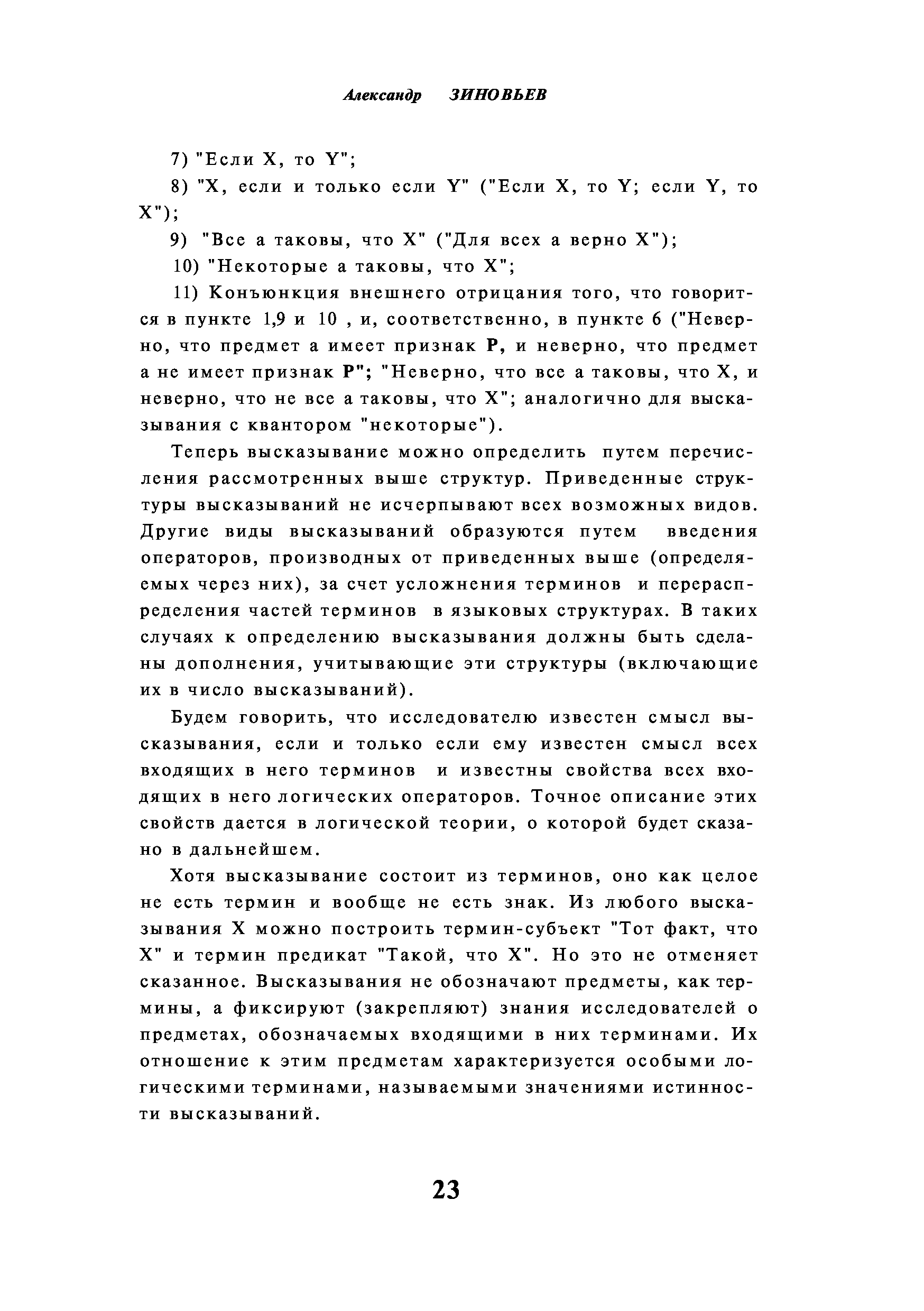 Александр ЗИНОВЬЕВ

7) "Если X, то Y";

8) "X, если и только если Y" ("Если X, то Y; если Y, то X");

9) "Все а таковы, что X" ("Для всех а верно X");

10) "Некоторые а таковы, что X";

11) Конъюнкция внешнего отрицания того, что говорится в пункте 1,9 и 10 , и, соответственно, в пункте 6 ("Неверно, что предмет а имеет признак P, и неверно, что предмет а не имеет признак P"; "Неверно, что все а таковы, что X, и неверно, что не все а таковы, что X"; аналогично для высказывания с квантором "некоторые").

Теперь высказывание можно определить путем перечисления рассмотренных выше структур. Приведенные структуры высказываний не исчерпывают всех возможных видов. Другие виды высказываний образуются путем введения операторов, производных от приведенных выше (определяемых через них), за счет усложнения терминов и перераспределения частей терминов в языковых структурах. В таких случаях к определению высказывания должны быть сделаны дополнения, учитывающие эти структуры (включающие их в число высказываний).

Будем говорить, что исследователю известен смысл высказывания, если и только если ему известен смысл всех входящих в него терминов и известны свойства всех входящих в него логических операторов. Точное описание этих свойств дается в логической теории, о которой будет сказано в дальнейшем.

Хотя высказывание состоит из терминов, оно как целое не есть термин и вообще не есть знак. Из любого высказывания X можно построить термин-субъект "Тот факт, что X" и термин предикат "Такой, что X". Но это не отменяет сказанное. Высказывания не обозначают предметы, как термины, а фиксируют (закрепляют) знания исследователей о предметах, обозначаемых входящими в них терминами. Их отношение к этим предметам характеризуется особыми логическими терминами, называемыми значениями истинности высказываний.

23